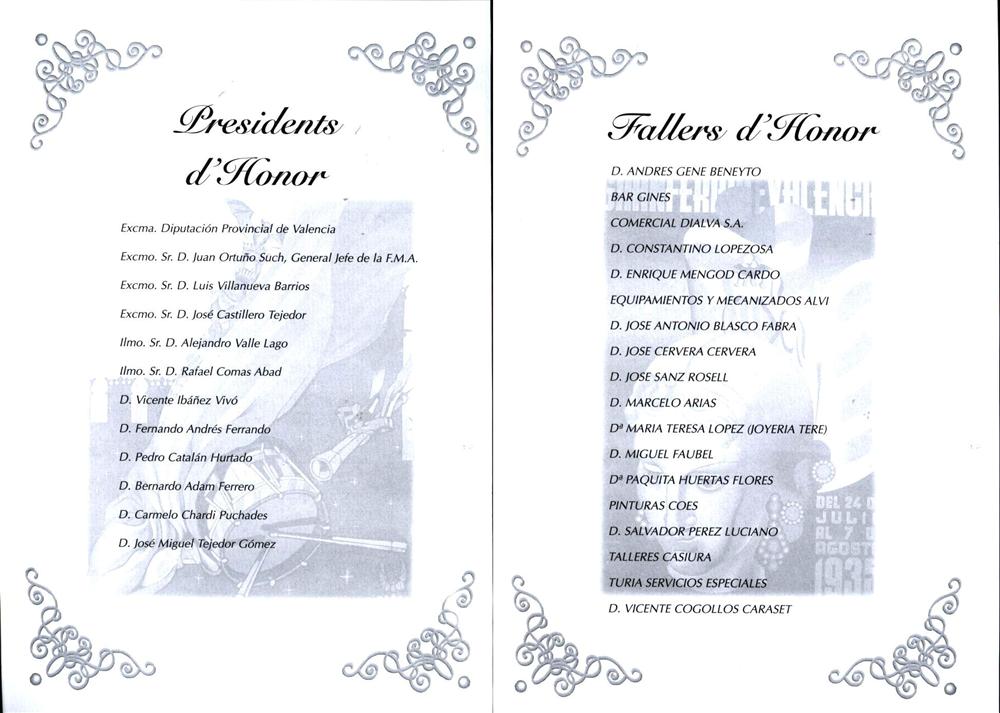 Presidents d'Honor

Excma. Diputación Provincial de Valencia

Excmo. Sr. D. Juan Ortuño Such, General Jefe de la F.M.A.

Excmo. Sr. D. Luis Villanueva Barrios

Excmo. Sr. D. José Castillero Tejedor

Ilmo. Sr. D. Alejandro Valle Lago

Ilmo. Sr. D. Rafael Comas Abad

D. Vicente Ibáñez Vivó

D. Fernando Andrés Ferrando

D. Pedro Catalán Hurtado

D. Bernardo Adam Ferrero

D. Carmelo Chardi Puchades

D. José Miguel Tejedor Gómez

Fallers d'Honor

D. ANDRES GENE BENEYTO

BAR GINES

COMERCIAL DIALVA S.A.

D. CONSTANTINO LOPEZOSA

D. ENRIQUE MENGOD CARDO

EQUIPAMIENTOS Y MECANIZADOS ALVI

D. JOSE ANTONIO BLASCO FABRA

D. JOSE CERVERA CERVERA

D. JOSE SANZ ROSELL

D. MARCELO ARIAS

Dª MARIA TERESA LOPEZ (JOYERIA TERE)

D. MIGUEL FAUBEL

Dª PAQUITA HUERTAS FLORES

PINTURAS COES

D. SALVADOR PEREZ LUCIANO

TALLERES CASIURA

TURIA SERVICIOS ESPECIALES

D. VICENTE COGOLLOS CARASET